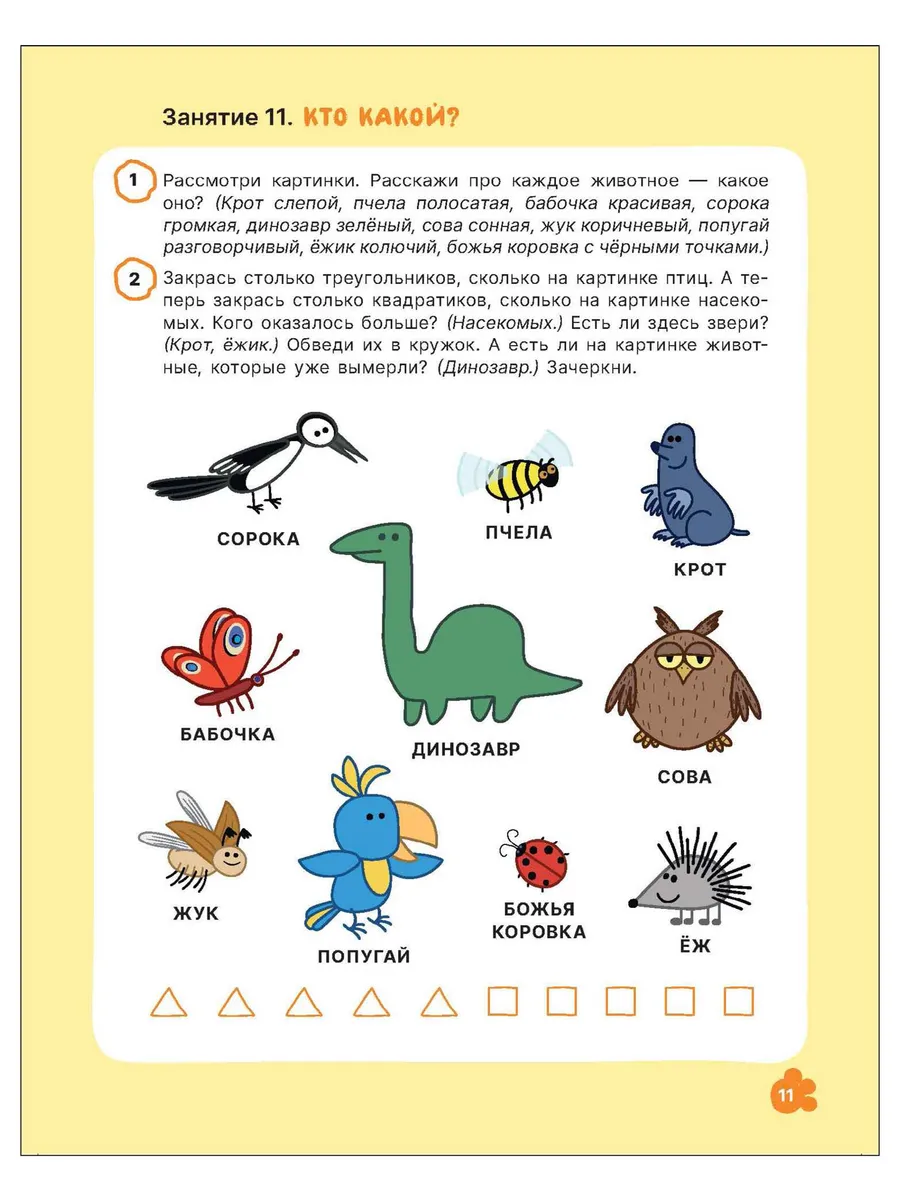 Занятие 11. КТО КАКОЙ?

1 Рассмотри картинки. Расскажи про каждое животное — какое оно? (Крот слепой, пчела полосатая, бабочка красивая, сорока громкая, динозавр зелёный, сова сонная, жук коричневый, попугай разговорчивый, ёжик колючий, божья коровка с чёрными точками.)

2 Закрась столько треугольников, сколько на картинке птиц. А теперь закрась столько квадратиков, сколько на картинке насекомых. Кого оказалось больше? (Насекомых.) Есть ли здесь звери? (Крот, ёжик.) Обведи их в кружок. А есть ли на картинке животные, которые уже вымерли? (Динозавр.) Зачеркни.

СОРОКА
ПЧЕЛА
КРОТ
БАБОЧКА
ДИНОЗАВР
СОВА
ЖУК
ПОПУГАЙ
БОЖЬЯ КОРОВКА
ЁЖ

11